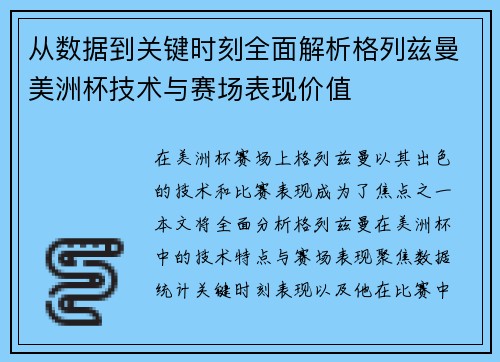 从数据到关键时刻全面解析格列兹曼美洲杯技术与赛场表现价值

在美洲杯赛场上格列兹曼以其出色的技术和比赛表现成为了焦点之一本文将全面分析格列兹曼在美洲杯中的技术特点与赛场表现聚焦数据统计关键时刻表现以及他在比赛中